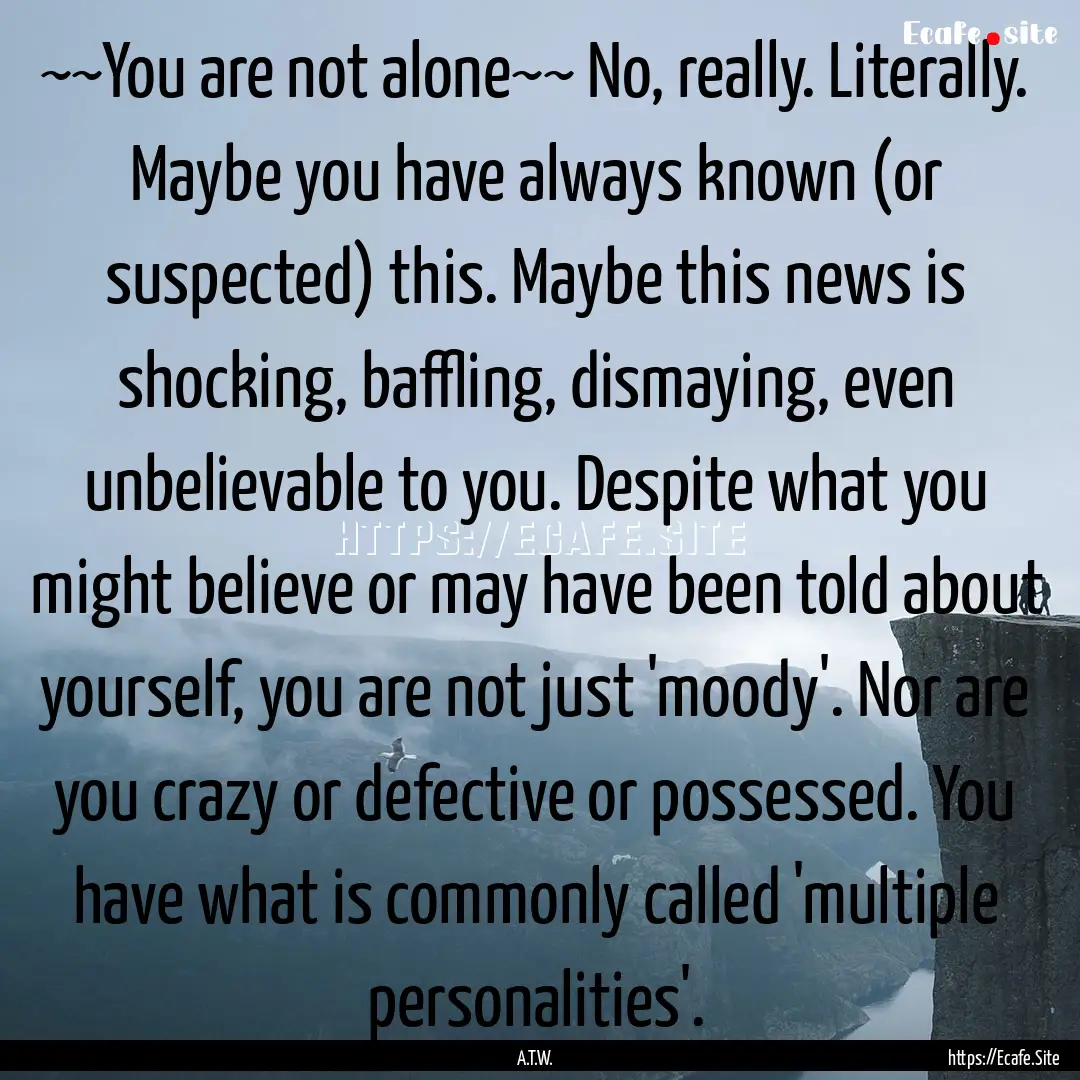 Ecafe.site

~~You are not alone~~ No, really. Literally. Maybe you have always known (or suspected) this. Maybe this news is shocking, baffling, dismaying, even unbelievable to you. Despite what you might believe or may have been told about yourself, you are not just 'moody'. Nor are you crazy or defective or possessed. You have what is commonly called 'multiple personalities'.

HTTPS://ECAFE.SITE

A.T.W.

https://Ecafe.Site